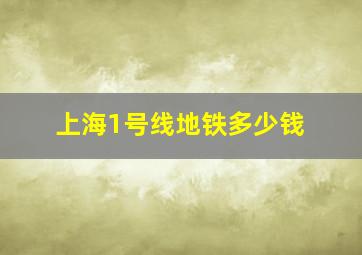 上海1号线地铁多少钱